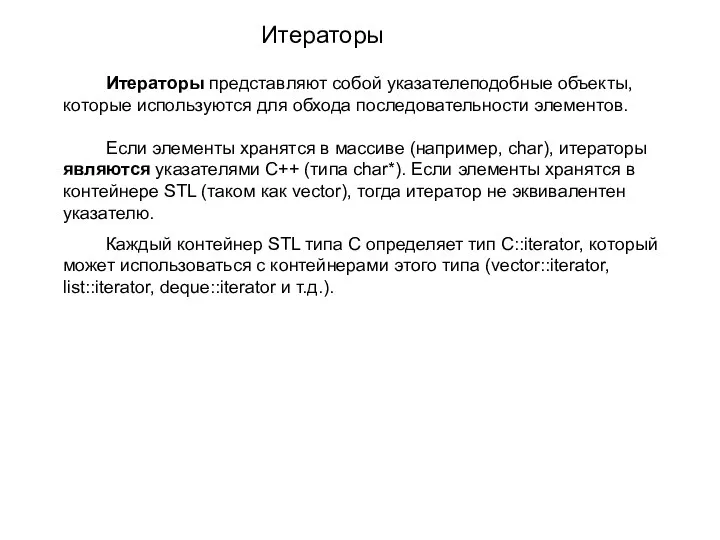 Итераторы

Итераторы представляют собой указателеподобные объекты, которые используются для обхода последовательности элементов.

Если элементы хранятся в массиве (например, char), итераторы являются указателями C++ (типа char*). Если элементы хранятся в контейнере STL (таком как vector), тогда итератор не эквивалентен указателю.

Каждый контейнер STL типа C определяет тип C::iterator, который может использоваться с контейнерами этого типа (vector::iterator, list::iterator, deque::iterator и т.д.).